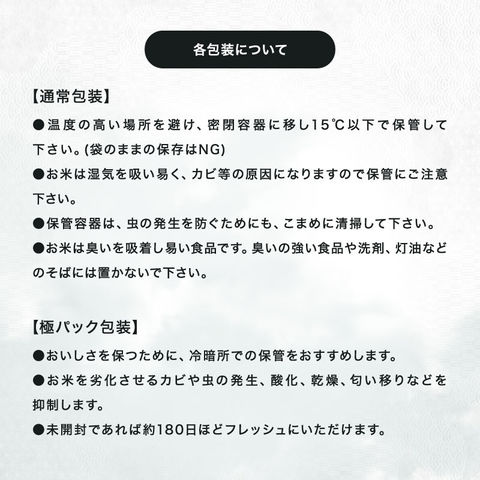 各包装について

【通常包装】

●温度の高い場所を避け、密閉容器に移し15℃以下で保管して下さい。(袋のままの保存はNG)

●お米は湿気を吸い易く、カビ等の原因になりますので保管にご注意下さい。

●保管容器は、虫の発生を防ぐためにも、こまめに清掃して下さい。

●お米は臭いを吸着し易い食品です。臭いの強い食品や洗剤、灯油などのそばには置かないで下さい。

【極パック包装】

●おいしさを保つために、冷暗所での保管をおすすめします。

●お米を劣化させるカビや虫の発生、酸化、乾燥、匂い移りなどを抑制します。

●未開封であれば約180日ほどフレッシュにいただけます。